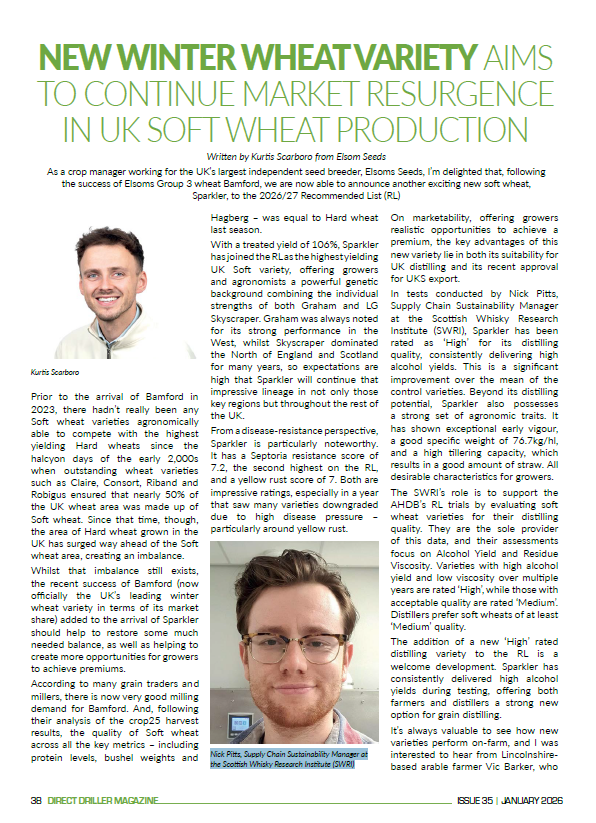 NEW WINTER WHEAT VARIETY AIMS TO CONTINUE MARKET RESURGENCE IN UK SOFT WHEAT PRODUCTION

Written by Kurtis Scarboro from Elsom Seeds

As a crop manager working for the UK's largest independent seed breeder, Elsoms Seeds, I'm delighted that, following the success of Elsoms Group 3 wheat Bamford, we are now able to announce another exciting new soft wheat, Sparkler, to the 2026/27 Recommended List (RL)

Kurtis Scarboro

Prior to the arrival of Bamford in 2023, there hadn't really been any Soft wheat varieties agronomically able to compete with the highest yielding Hard wheats since the halcyon days of the early 2,000s when outstanding wheat varieties such as Claire, Consort, Riband and Robigus ensured that nearly 50% of the UK wheat area was made up of Soft wheat. Since that time, though, the area of Hard wheat grown in the UK has surged way ahead of the Soft wheat area, creating an imbalance.

Whilst that imbalance still exists, the recent success of Bamford (now officially the UK's leading winter wheat variety in terms of its market share) added to the arrival of Sparkler should help to restore some much needed balance, as well as helping to create more opportunities for growers to achieve premiums.

According to many grain traders and millers, there is now very good milling demand for Bamford. And, following their analysis of the crop25 harvest results, the quality of Soft wheat across all the key metrics – including protein levels, bushel weights and Hagberg – was equal to Hard wheat last season.

With a treated yield of 106%, Sparkler has joined the RL as the highest yielding UK Soft variety, offering growers and agronomists a powerful genetic background combining the individual strengths of both Graham and LG Skyscraper. Graham was always noted for its strong performance in the West, whilst Skyscraper dominated the North of England and Scotland for many years, so expectations are high that Sparkler will continue that impressive lineage in not only those key regions but throughout the rest of the UK.

From a disease-resistance perspective, Sparkler is particularly noteworthy. It has a Septoria resistance score of 7.2, the second highest on the RL, and a yellow rust score of 7. Both are impressive ratings, especially in a year that saw many varieties downgraded due to high disease pressure – particularly around yellow rust.

Nick Pitts, Supply Chain Sustainability Manager at the Scottish Whisky Research Institute (SWRI)

On marketability, offering growers realistic opportunities to achieve a premium, the key advantages of this new variety lie in both its suitability for UK distilling and its recent approval for UKS export.

In tests conducted by Nick Pitts, Supply Chain Sustainability Manager at the Scottish Whisky Research Institute (SWRI), Sparkler has been rated as 'High' for its distilling quality, consistently delivering high alcohol yields. This is a significant improvement over the mean of the control varieties. Beyond its distilling potential, Sparkler also possesses a strong set of agronomic traits. It has shown exceptional early vigour, a good specific weight of 76.7kg/hl, and a high tillering capacity, which results in a good amount of straw. All desirable characteristics for growers.

The SWRI's role is to support the AHDB's RL trials by evaluating soft wheat varieties for their distilling quality. They are the sole provider of this data, and their assessments focus on Alcohol Yield and Residue Viscosity. Varieties with high alcohol yield and low viscosity over multiple years are rated 'High', while those with acceptable quality are rated 'Medium'. Distillers prefer soft wheats of at least 'Medium' quality.

The addition of a new 'High' rated distilling variety to the RL is a welcome development. Sparkler has consistently delivered high alcohol yields during testing, offering both farmers and distillers a strong new option for grain distilling.

It's always valuable to see how new varieties perform on-farm, and I was interested to hear from Lincolnshire-based arable farmer Vic Barker, who

38 DIRECT DRILLER MAGAZINE

ISSUE 35 | JANUARY 2026